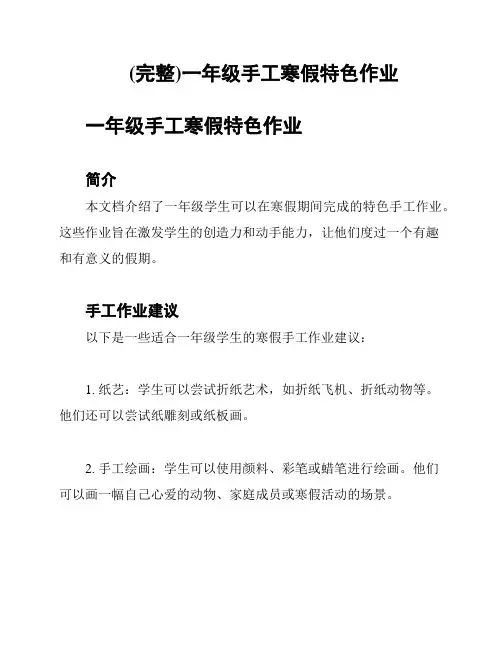 (完整)一年级手工寒假特色作业

一年级手工寒假特色作业

简介

本文档介绍了一年级学生可以在寒假期间完成的特色手工作业。这些作业旨在激发学生的创造力和动手能力，让他们度过一个有趣和有意义的假期。

手工作业建议

以下是一些适合一年级学生的寒假手工作业建议：

1. 纸艺：学生可以尝试折纸艺术，如折纸飞机、折纸动物等。他们还可以尝试纸雕刻或纸板画。

2. 手工绘画：学生可以使用颜料、彩笔或蜡笔进行绘画。他们可以画一幅自己心爱的动物、家庭成员或寒假活动的场景。